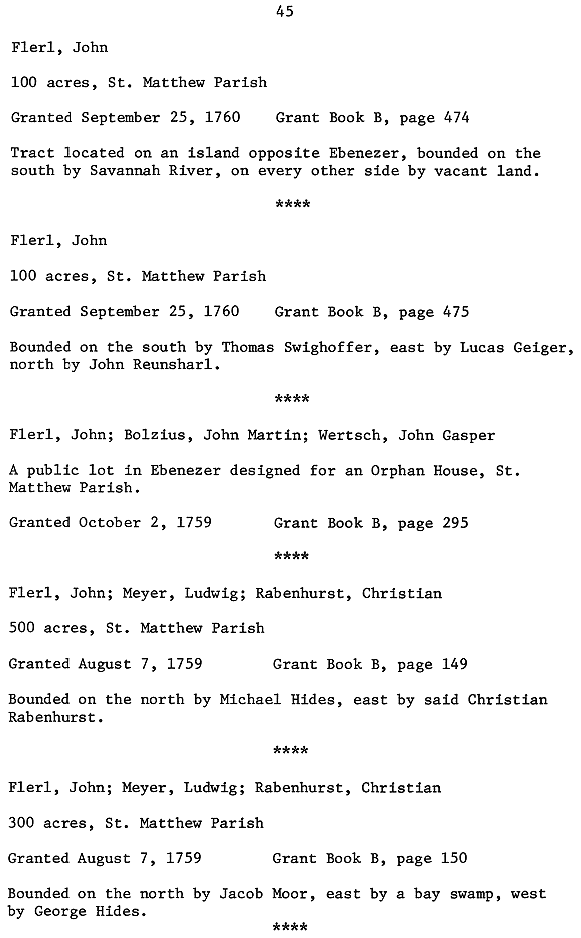 45

Flerl, John

100 acres, St. Matthew Parish

Granted September 25, 1760    Grant Book B, page 474

Tract located on an island opposite Ebenezer, bounded on the south by Savannah River, on every other side by vacant land.

****

Flerl, John

100 acres, St. Matthew Parish

Granted September 25, 1760    Grant Book B, page 475

Bounded on the south by Thomas Swighoffer, east by Lucas Geiger, north by John Reunsharl.

****

Flerl, John; Bolzius, John Martin; Wertsch, John Gasper

A public lot in Ebenezer designed for an Orphan House, St. Matthew Parish.

Granted October 2, 1759    Grant Book B, page 295

****

Flerl, John; Meyer, Ludwig; Rabenhurst, Christian

500 acres, St. Matthew Parish

Granted August 7, 1759    Grant Book B, page 149

Bounded on the north by Michael Hides, east by said Christian Rabenhurst.

****

Flerl, John; Meyer, Ludwig; Rabenhurst, Christian

300 acres, St. Matthew Parish

Granted August 7, 1759    Grant Book B, page 150

Bounded on the north by Jacob Moor, east by a bay swamp, west by George Hides.

****